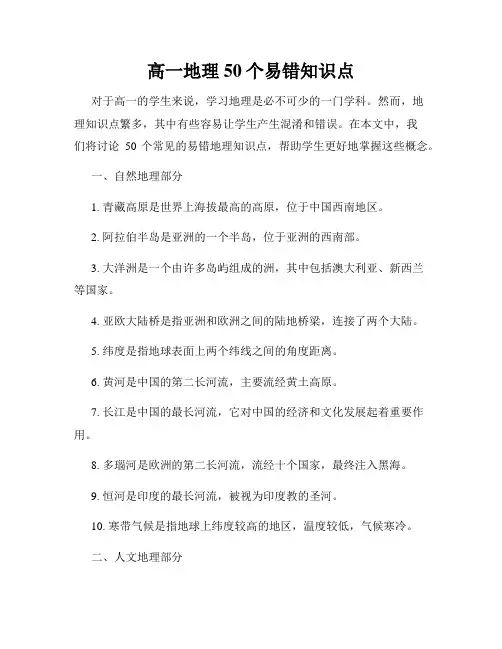 高一地理 50 个易错知识点

对于高一的学生来说，学习地理是必不可少的一门学科。然而，地理知识点繁多，其中有些容易让学生产生混淆和错误。在本文中，我们将讨论 50 个常见的易错地理知识点，帮助学生更好地掌握这些概念。

一、自然地理部分

1. 青藏高原是世界上海拔最高的高原，位于中国西南地区。

2. 阿拉伯半岛是亚洲的一个半岛，位于亚洲的西南部。

3. 大洋洲是一个由许多岛屿组成的洲，其中包括澳大利亚、新西兰等国家。

4. 亚欧大陆桥是指亚洲和欧洲之间的陆地桥梁，连接了两个大陆。

5. 纬度是指地球表面上两个纬线之间的角度距离。

6. 黄河是中国的第二长河流，主要流经黄土高原。

7. 长江是中国的最长河流，它对中国的经济和文化发展起着重要作用。

8. 多瑙河是欧洲的第二长河流，流经十个国家，最终注入黑海。

9. 恒河是印度的最长河流，被视为印度教的圣河。

10. 寒带气候是指地球上纬度较高的地区，温度较低，气候寒冷。

二、人文地理部分